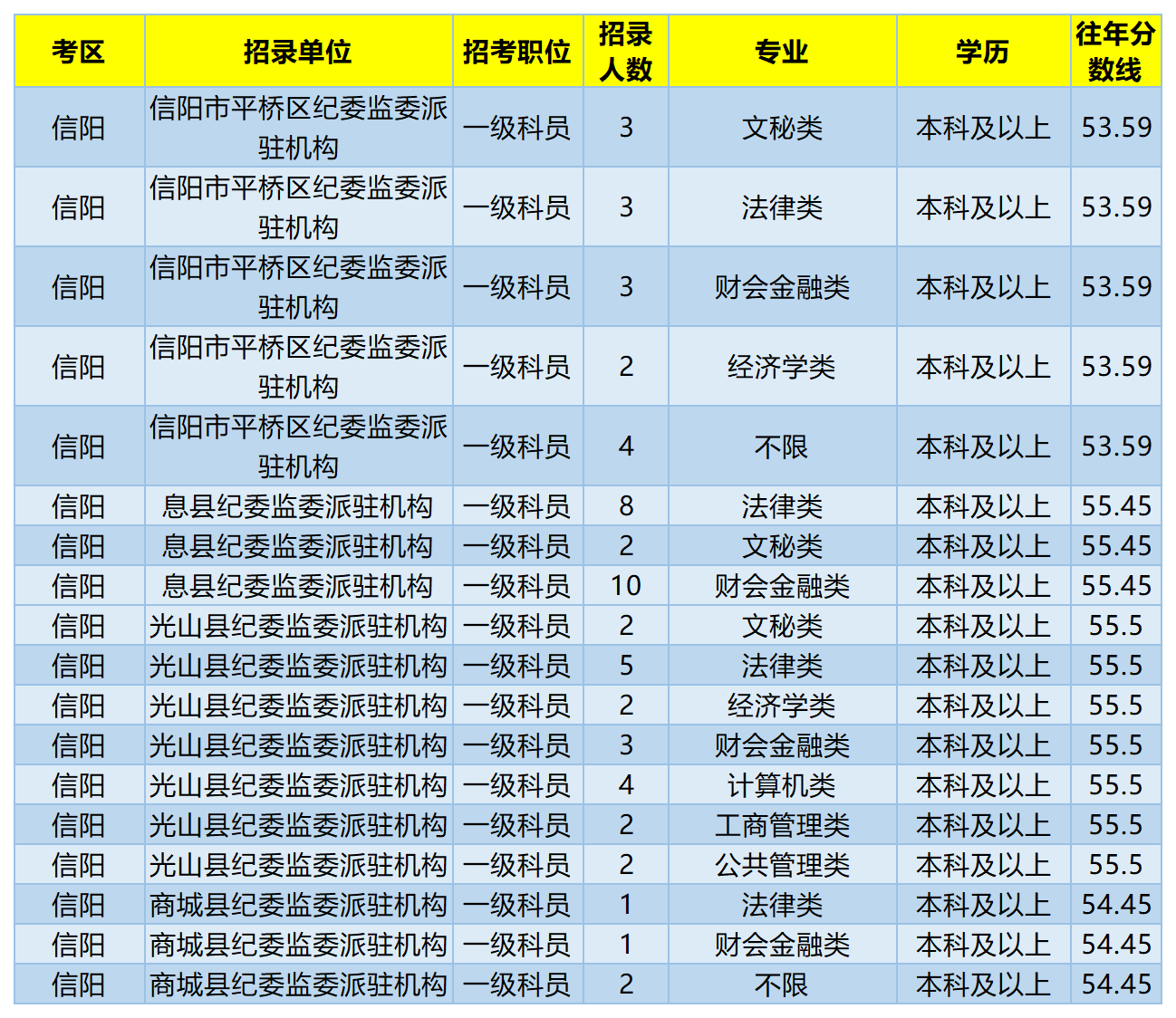 | 考区 | 招录单位 | 招考职位 | 招录人数 | 专业 | 学历 | 往年分数线 |
|---|---|---|---|---|---|---|
| 信阳 | 信阳市平桥区纪委监委派驻机构 | 一级科员 | 3 | 文秘类 | 本科及以上 | 53.59 |
| 信阳 | 信阳市平桥区纪委监委派驻机构 | 一级科员 | 3 | 法律类 | 本科及以上 | 53.59 |
| 信阳 | 信阳市平桥区纪委监委派驻机构 | 一级科员 | 3 | 财会金融类 | 本科及以上 | 53.59 |
| 信阳 | 信阳市平桥区纪委监委派驻机构 | 一级科员 | 2 | 经济学类 | 本科及以上 | 53.59 |
| 信阳 | 信阳市平桥区纪委监委派驻机构 | 一级科员 | 4 | 不限 | 本科及以上 | 53.59 |
| 信阳 | 息县纪委监委派驻机构 | 一级科员 | 8 | 法律类 | 本科及以上 | 55.45 |
| 信阳 | 息县纪委监委派驻机构 | 一级科员 | 2 | 文秘类 | 本科及以上 | 55.45 |
| 信阳 | 息县纪委监委派驻机构 | 一级科员 | 10 | 财会金融类 | 本科及以上 | 55.45 |
| 信阳 | 光山县纪委监委派驻机构 | 一级科员 | 2 | 文秘类 | 本科及以上 | 55.5 |
| 信阳 | 光山县纪委监委派驻机构 | 一级科员 | 5 | 法律类 | 本科及以上 | 55.5 |
| 信阳 | 光山县纪委监委派驻机构 | 一级科员 | 2 | 经济学类 | 本科及以上 | 55.5 |
| 信阳 | 光山县纪委监委派驻机构 | 一级科员 | 3 | 财会金融类 | 本科及以上 | 55.5 |
| 信阳 | 光山县纪委监委派驻机构 | 一级科员 | 4 | 计算机类 | 本科及以上 | 55.5 |
| 信阳 | 光山县纪委监委派驻机构 | 一级科员 | 2 | 工商管理类 | 本科及以上 | 55.5 |
| 信阳 | 光山县纪委监委派驻机构 | 一级科员 | 2 | 公共管理类 | 本科及以上 | 55.5 |
| 信阳 | 商城县纪委监委派驻机构 | 一级科员 | 1 | 法律类 | 本科及以上 | 54.45 |
| 信阳 | 商城县纪委监委派驻机构 | 一级科员 | 1 | 财会金融类 | 本科及以上 | 54.45 |
| 信阳 | 商城县纪委监委派驻机构 | 一级科员 | 2 | 不限 | 本科及以上 | 54.45 |